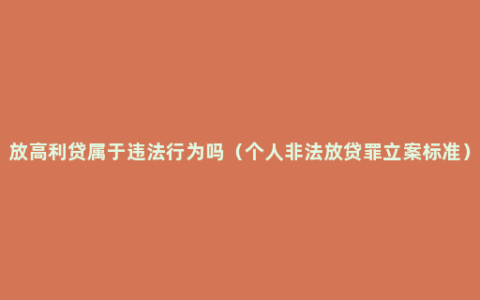 放高利贷属于违法行为吗（个人非法放贷罪立案标准）